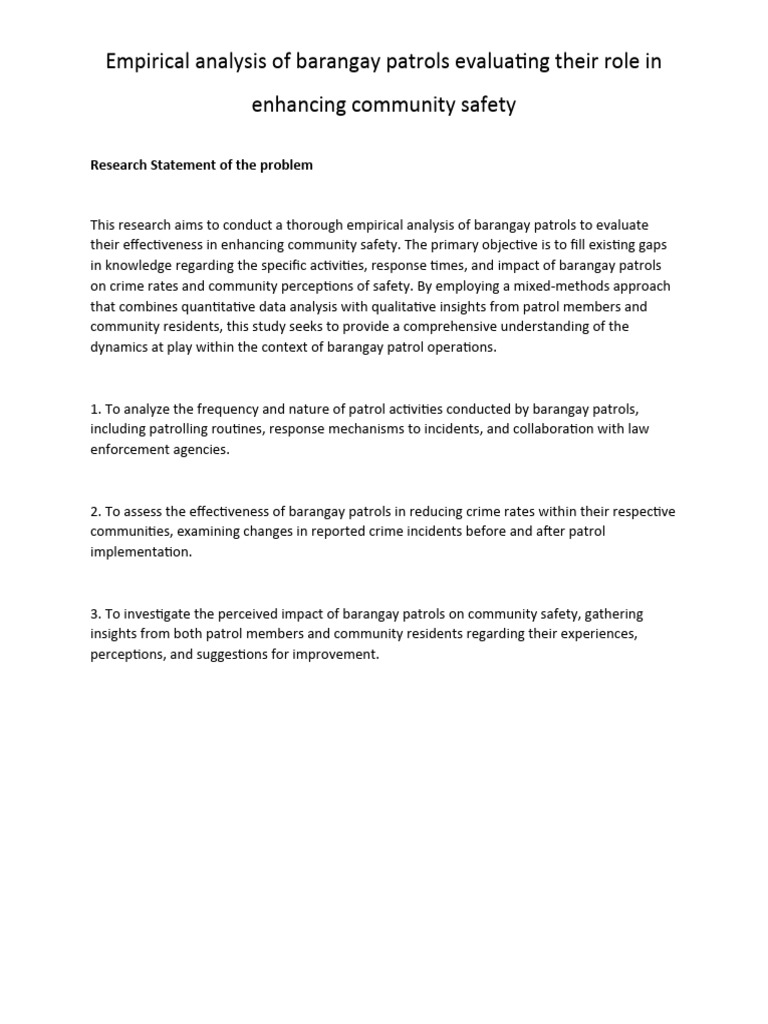 Empirical analysis of barangay patrols evaluating their role in enhancing community safety

Research Statement of the problem

This research aims to conduct a thorough empirical analysis of barangay patrols to evaluate their effectiveness in enhancing community safety. The primary objective is to fill existing gaps in knowledge regarding the specific activities, response times, and impact of barangay patrols on crime rates and community perceptions of safety. By employing a mixed-methods approach that combines quantitative data analysis with qualitative insights from patrol members and community residents, this study seeks to provide a comprehensive understanding of the dynamics at play within the context of barangay patrol operations.

1. To analyze the frequency and nature of patrol activities conducted by barangay patrols, including patrolling routines, response mechanisms to incidents, and collaboration with law enforcement agencies.

2. To assess the effectiveness of barangay patrols in reducing crime rates within their respective communities, examining changes in reported crime incidents before and after patrol implementation.

3. To investigate the perceived impact of barangay patrols on community safety, gathering insights from both patrol members and community residents regarding their experiences, perceptions, and suggestions for improvement.